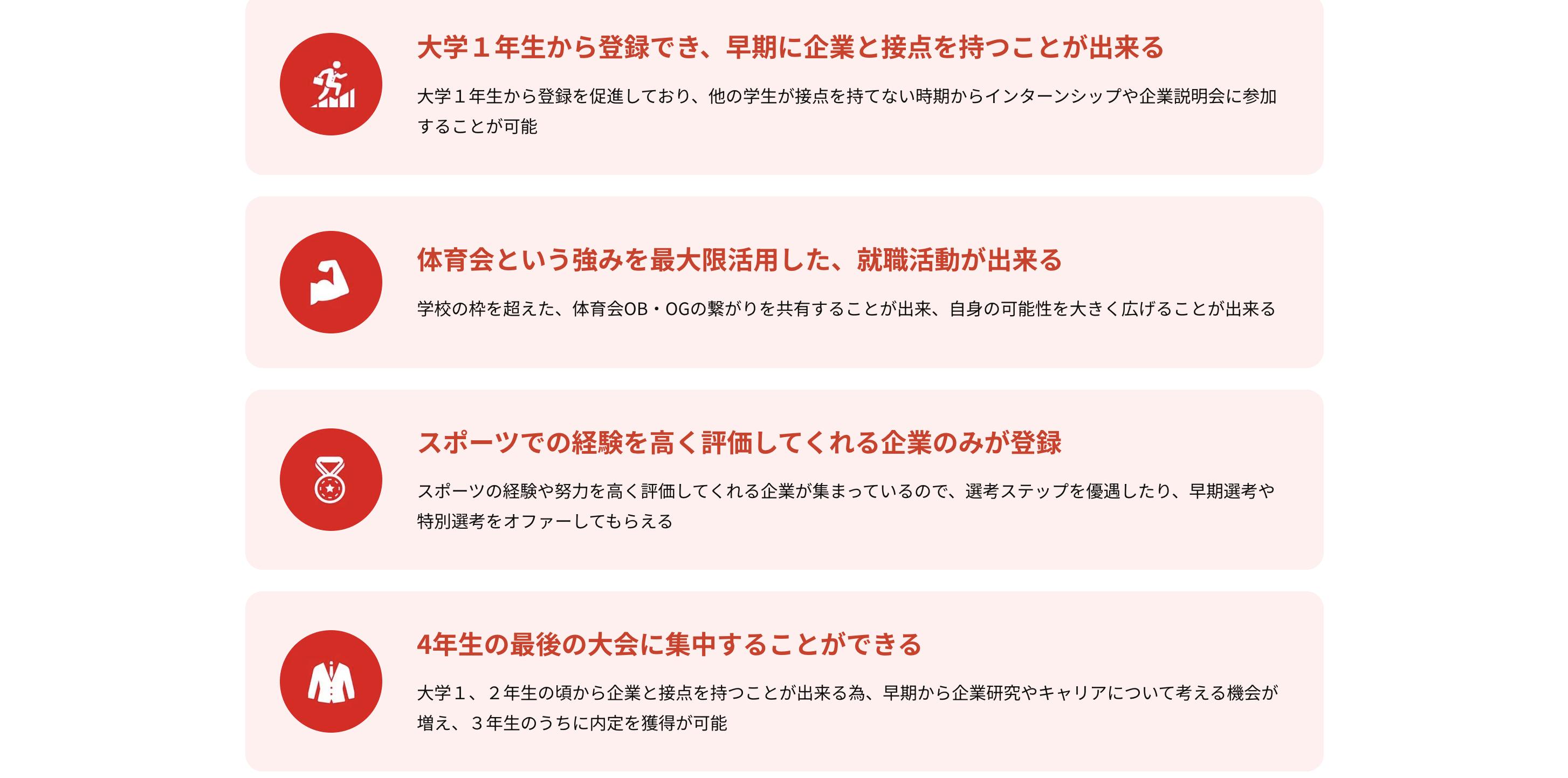 大学１年生から登録でき、早期に企業と接点を持つことが出来る

大学１年生から登録を促進しており、他の学生が接点を持てない時期からインターンシップや企業説明会に参加することが可能

体育会という強みを最大限活用した、就職活動が出来る

学校の枠を超えた、体育会OB・OGの繋がりを共有することが出来、自身の可能性を大きく広げることが出来る

スポーツでの経験を高く評価してくれる企業のみが登録

スポーツの経験や努力を高く評価してくれる企業が集まっているので、選考ステップを優遇したり、早期選考や特別選考をオファーしてもらえる

4年生の最後の大会に集中することができる

大学１、２年生の頃から企業と接点を持つことが出来る為、早期から企業研究やキャリアについて考える機会が増え、３年生のうちに内定を獲得が可能